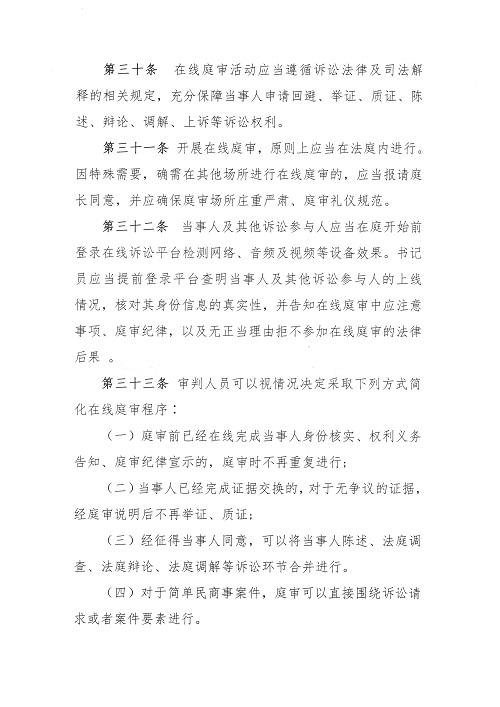 第三十条　在线庭审活动应当遵循诉讼法律及司法解释的相关规定，充分保障当事人申请回避、举证、质证、陈述、辩论、调解、上诉等诉讼权利。

第三十一条　开展在线庭审，原则上应当在法庭内进行。因特殊需要，确需在其他场所进行在线庭审的，应当报请庭长同意，并应确保庭审场所庄重严肃、庭审礼仪规范。

第三十二条　当事人及其他诉讼参与人应当在庭开始前登录在线诉讼平台检测网络、音频及视频等设备效果。书记员应当提前登录平台查明当事人及其他诉讼参与人的上线情况，核对其身份信息的真实性，并告知在线庭审中应注意事项、庭审纪律，以及无正当理由拒不参加在线庭审的法律后果 。

第三十三条　审判人员可以视情况决定采取下列方式简化在线庭审程序：

（一）庭审前已经在线完成当事人身份核实、权利义务告知、庭审纪律宣示的，庭审时不再重复进行；

（二）当事人已经完成证据交换的，对于无争议的证据，经庭审说明后不再举证、质证；

（三）经征得当事人同意，可以将当事人陈述、法庭调查、法庭辩论、法庭调解等诉讼环节合并进行。

（四）对于简单民商事案件，庭审可以直接围绕诉讼请求或者案件要素进行。